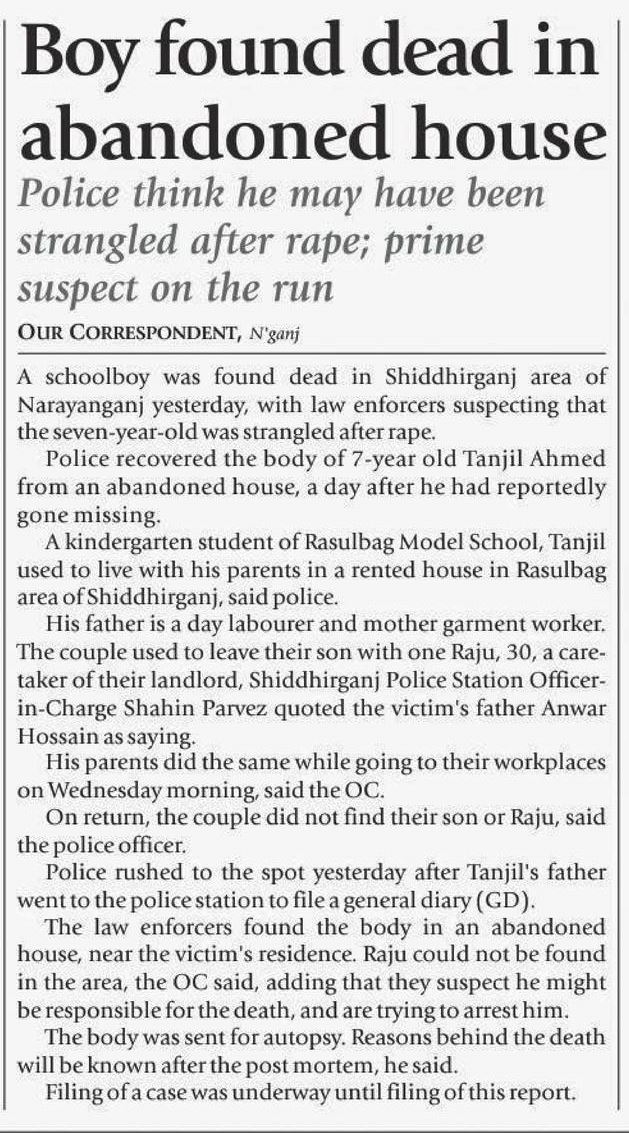 Boy found dead in abandoned house

Police think he may have been strangled after rape; prime suspect on the run

OUR CORRESPONDENT, N'ganj

A schoolboy was found dead in Shiddhirganj area of Narayanganj yesterday, with law enforcers suspecting that the seven-year-old was strangled after rape.

Police recovered the body of 7-year old Tanjil Ahmed from an abandoned house, a day after he had reportedly gone missing.

A kindergarten student of Rasulbag Model School, Tanjil used to live with his parents in a rented house in Rasulbag area of Shiddhirganj, said police.

His father is a day labourer and mother garment worker. The couple used to leave their son with one Raju, 30, a caretaker of their landlord, Shiddhirganj Police Station Officer-in-Charge Shahin Parvez quoted the victim's father Anwar Hossain as saying.

His parents did the same while going to their workplaces on Wednesday morning, said the OC.

On return, the couple did not find their son or Raju, said the police officer.

Police rushed to the spot yesterday after Tanjil's father went to the police station to file a general diary (GD).

The law enforcers found the body in an abandoned house, near the victim's residence. Raju could not be found in the area, the OC said, adding that they suspect he might be responsible for the death, and are trying to arrest him.

The body was sent for autopsy. Reasons behind the death will be known after the post mortem, he said.

Filing of a case was underway until filing of this report.